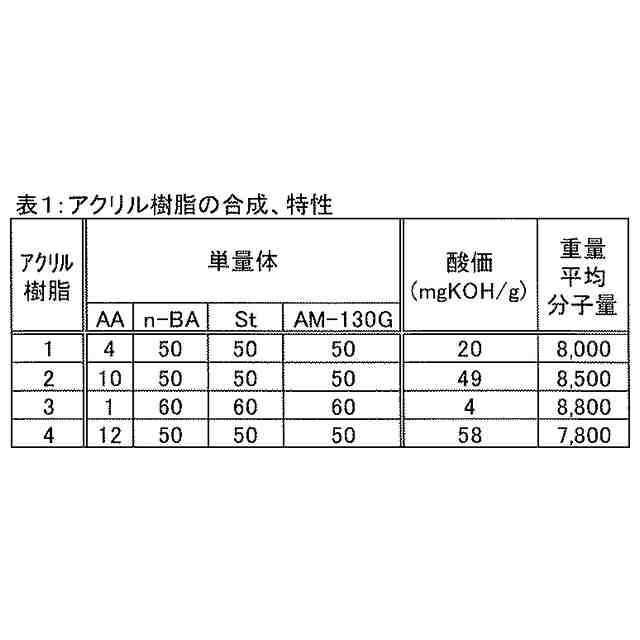 表1:アクリル樹脂の合成、特性

| アクリル樹脂 | 単量体 | | | | 酸価 (mgKOH/g) | 重量平均分子量 |
|---|---|---|---|---|---|---|
| | AA | n-BA | St | AM-130G | | |
| 1 | 4 | 50 | 50 | 50 | 20 | 8,000 |
| 2 | 10 | 50 | 50 | 50 | 49 | 8,500 |
| 3 | 1 | 60 | 60 | 60 | 4 | 8,800 |
| 4 | 12 | 50 | 50 | 50 | 58 | 7,800 |